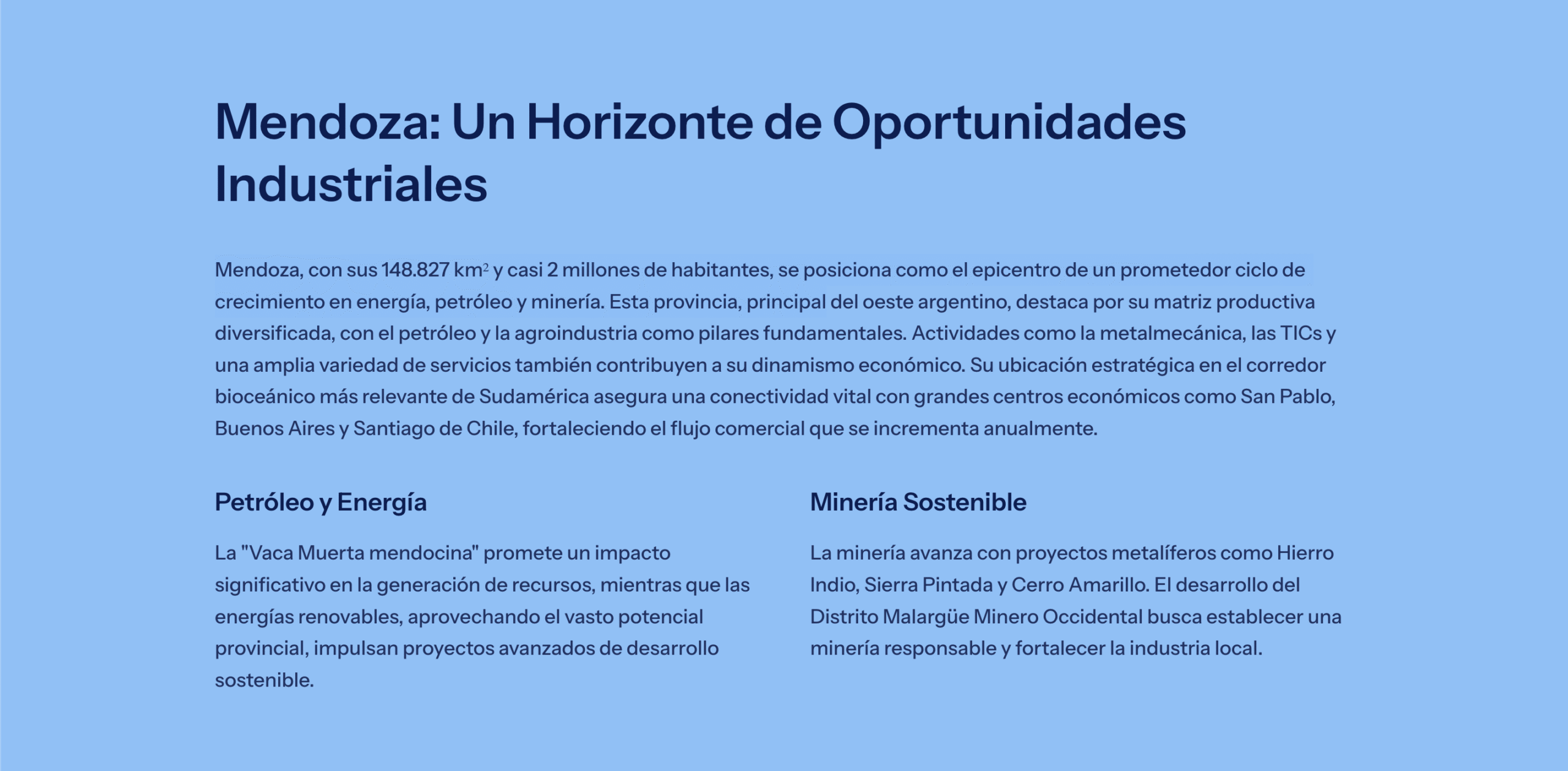 Mendoza: Un Horizonte de Oportunidades Industriales

Mendoza, con sus 148.827 km$^2$ y casi 2 millones de habitantes, se posiciona como el epicentro de un prometedor ciclo de crecimiento en energía, petróleo y minería. Esta provincia, principal del oeste argentino, destaca por su matriz productiva diversificada, con el petróleo y la agroindustria como pilares fundamentales. Actividades como la metalmecánica, las TICs y una amplia variedad de servicios también contribuyen a su dinamismo económico. Su ubicación estratégica en el corredor bioceánico más relevante de Sudamérica asegura una conectividad vital con grandes centros económicos como San Pablo, Buenos Aires y Santiago de Chile, fortaleciendo el flujo comercial que se incrementa anualmente.

Petróleo y Energía

La "Vaca Muerta mendocina" promete un impacto significativo en la generación de recursos, mientras que las energías renovables, aprovechando el vasto potencial provincial, impulsan proyectos avanzados de desarrollo sostenible.

Minería Sostenible

La minería avanza con proyectos metalíferos como Hierro Indio, Sierra Pintada y Cerro Amarillo. El desarrollo del Distrito Malargüe Minero Occidental busca establecer una minería responsable y fortalecer la industria local.